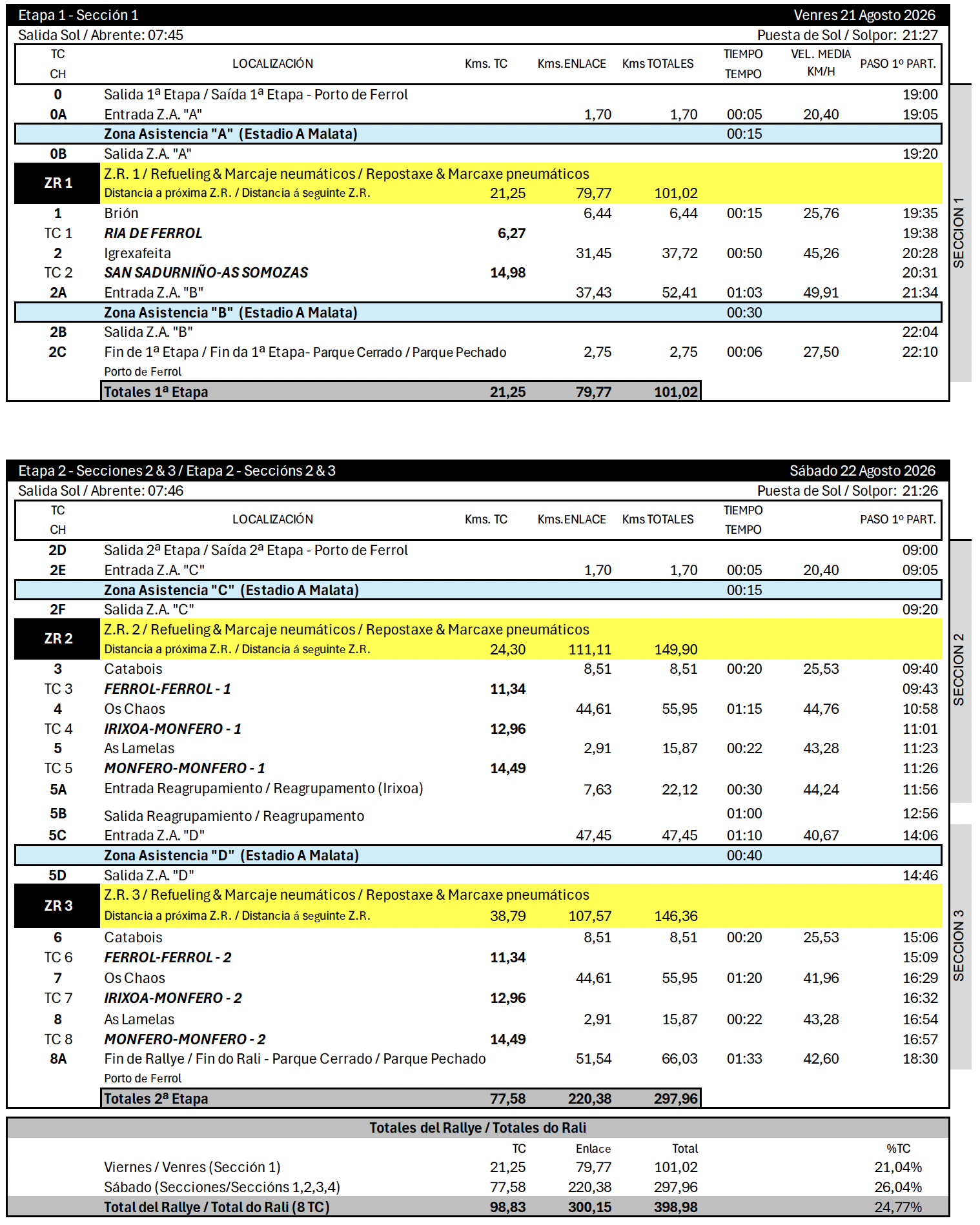 Etapa 1 - Sección 1 Venres 21 Agosto 2026
Salida Sol / Abrente: 07:45 Puesta de Sol / Solpor: 21:27

| TC CH | LOCALIZACIÓN | Kms. TC | Kms.ENLACE | Kms TOTALES | TIEMPO TEMPO | VEL. MEDIA KM/H | PASO 1º PART. |
|---|---|---|---|---|---|---|---|
| 0 | Salida 1ª Etapa / Saída 1ª Etapa - Porto de Ferrol | | | | | | 19:00 |
| 0A | Entrada Z.A. "A" | | 1,70 | 1,70 | 00:05 | 20,40 | 19:05 |
| | Zona Asistencia "A" (Estadio A Malata) | | | | 00:15 | | |
| 0B | Salida Z.A. "A" | | | | | | 19:20 |
| ZR 1 | Z.R. 1 / Refueling & Marcaje neumáticos / Repostaxe & Marcaxe pneumáticos Distancia a próxima Z.R. / Distancia á seguinte Z.R. | 21,25 | 79,77 | 101,02 | | | |
| 1 | Brión | | 6,44 | 6,44 | 00:15 | 25,76 | 19:35 |
| TC 1 | RIA DE FERROL | 6,27 | | | | | 19:38 |
| 2 | Igrexafeita | | 31,45 | 37,72 | 00:50 | 45,26 | 20:28 |
| TC 2 | SAN SADURNIÑO-AS SOMOZAS | 14,98 | | | | | 20:31 |
| 2A | Entrada Z.A. "B" | | 37,43 | 52,41 | 01:03 | 49,91 | 21:34 |
| | Zona Asistencia "B" (Estadio A Malata) | | | | 00:30 | | |
| 2B | Salida Z.A. "B" | | | | | | 22:04 |
| 2C | Fin de 1ª Etapa / Fin da 1ª Etapa- Parque Cerrado / Parque Pechado Porto de Ferrol | | 2,75 | 2,75 | 00:06 | 27,50 | 22:10 |
| | Totales 1ª Etapa | 21,25 | 79,77 | 101,02 | | | |

SECION 1

Etapa 2 - Secciones 2 & 3 / Etapa 2 - Seccións 2 & 3 Sábado 22 Agosto 2026
Salida Sol / Abrente: 07:46 Puesta de Sol / Solpor: 21:26

| TC CH | LOCALIZACIÓN | Kms. TC | Kms.ENLACE | Kms TOTALES | TIEMPO TEMPO | | PASO 1º PART. |
|---|---|---|---|---|---|---|---|
| 2D | Salida 2ª Etapa / Saída 2ª Etapa - Porto de Ferrol | | | | | | 09:00 |
| 2E | Entrada Z.A. "C" | | 1,70 | 1,70 | 00:05 | 20,40 | 09:05 |
| | Zona Asistencia "C" (Estadio A Malata) | | | | 00:15 | | |
| 2F | Salida Z.A. "C" | | | | | | 09:20 |
| ZR 2 | Z.R. 2 / Refueling & Marcaje neumáticos / Repostaxe & Marcaxe pneumáticos Distancia a próxima Z.R. / Distancia á seguinte Z.R. | 24,30 | 111,11 | 149,90 | | | |
| 3 | Catabois | | 8,51 | 8,51 | 00:20 | 25,53 | 09:40 |
| TC 3 | FERROL-FERROL - 1 | 11,34 | | | | | 09:43 |
| 4 | Os Chaos | | 44,61 | 55,95 | 01:15 | 44,76 | 10:58 |
| TC 4 | IRIXOA-MONFERO - 1 | 12,96 | | | | | 11:01 |
| 5 | As Lamelas | | 2,91 | 15,87 | 00:22 | 43,28 | 11:23 |
| TC 5 | MONFERO-MONFERO - 1 | 14,49 | | | | | 11:26 |
| 5A | Entrada Reagrupamiento / Reagrupamento (Irixoa) | | 7,63 | 22,12 | 00:30 | 44,24 | 11:56 |
| 5B | Salida Reagrupamiento / Reagrupamento | | | | 01:00 | | 12:56 |
| 5C | Entrada Z.A. "D" | | 47,45 | 47,45 | 01:10 | 40,67 | 14:06 |
| | Zona Asistencia "D" (Estadio A Malata) | | | | 00:40 | | |
| 5D | Salida Z.A. "D" | | | | | | 14:46 |
| ZR 3 | Z.R. 3 / Refueling & Marcaje neumáticos / Repostaxe & Marcaxe pneumáticos Distancia a próxima Z.R. / Distancia á seguinte Z.R. | 38,79 | 107,57 | 146,36 | | | |
| 6 | Catabois | | 8,51 | 8,51 | 00:20 | 25,53 | 15:06 |
| TC 6 | FERROL-FERROL - 2 | 11,34 | | | | | 15:09 |
| 7 | Os Chaos | | 44,61 | 55,95 | 01:20 | 41,96 | 16:29 |
| TC 7 | IRIXOA-MONFERO - 2 | 12,96 | | | | | 16:32 |
| 8 | As Lamelas | | 2,91 | 15,87 | 00:22 | 43,28 | 16:54 |
| TC 8 | MONFERO-MONFERO - 2 | 14,49 | | | | | 16:57 |
| 8A | Fin de Rallye / Fin do Rali - Parque Cerrado / Parque Pechado Porto de Ferrol | | 51,54 | 66,03 | 01:33 | 42,60 | 18:30 |
| | Totales 2ª Etapa | 77,58 | 220,38 | 297,96 | | | |

SECION 2
SECION 3

Totales del Rallye / Totales do Rali

| | TC | Enlace | Total | %TC |
|---|---|---|---|---|
| Viernes / Venres (Sección 1) | 21,25 | 79,77 | 101,02 | 21,04% |
| Sábado (Secciones/Seccións 1,2,3,4) | 77,58 | 220,38 | 297,96 | 26,04% |
| Total del Rallye / Total do Rali (8 TC) | 98,83 | 300,15 | 398,98 | 24,77% |